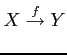 $X \xrightarrow{f} Y$